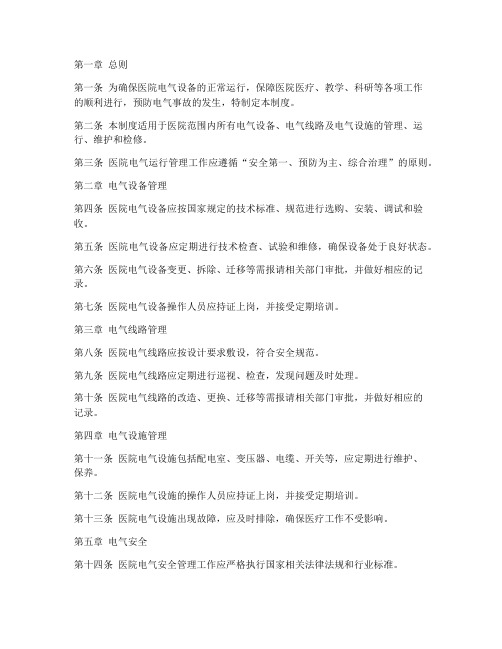 第一章 总则

第一条 为确保医院电气设备的正常运行，保障医院医疗、教学、科研等各项工作的顺利进行，预防电气事故的发生，特制定本制度。

第二条 本制度适用于医院范围内所有电气设备、电气线路及电气设施的管理、运行、维护和检修。

第三条 医院电气运行管理工作应遵循“安全第一、预防为主、综合治理”的原则。

第二章 电气设备管理

第四条 医院电气设备应按国家规定的技术标准、规范进行选购、安装、调试和验收。

第五条 医院电气设备应定期进行技术检查、试验和维修，确保设备处于良好状态。

第六条 医院电气设备变更、拆除、迁移等需报请相关部门审批，并做好相应的记录。

第七条 医院电气设备操作人员应持证上岗，并接受定期培训。

第三章 电气线路管理

第八条 医院电气线路应按设计要求敷设，符合安全规范。

第九条 医院电气线路应定期进行巡视、检查，发现问题及时处理。

第十条 医院电气线路的改造、更换、迁移等需报请相关部门审批，并做好相应的记录。

第四章 电气设施管理

第十一条 医院电气设施包括配电室、变压器、电缆、开关等，应定期进行维护、保养。

第十二条 医院电气设施的操作人员应持证上岗，并接受定期培训。

第十三条 医院电气设施出现故障，应及时排除，确保医疗工作不受影响。

第五章 电气安全

第十四条 医院电气安全管理工作应严格执行国家相关法律法规和行业标准。